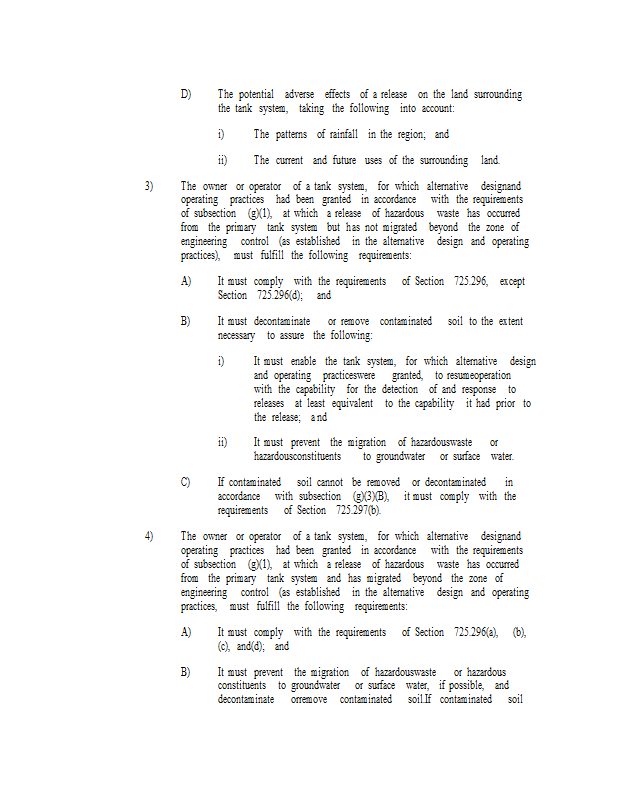 D) The potential adverse effects of a release on the land surrounding the tank system, taking the following into account:

i) The patterns of rainfall in the region; and

ii) The current and future uses of the surrounding land.

3) The owner or operator of a tank system, for which alternative designand operating practices had been granted in accordance with the requirements of subsection (g)(1), at which a release of hazardous waste has occurred from the primary tank system but has not migrated beyond the zone of engineering control (as established in the alternative design and operating practices), must fulfill the following requirements:

A) It must comply with the requirements of Section 725.296, except Section 725.296(d); and

B) It must decontaminate or remove contaminated soil to the extent necessary to assure the following:

i) It must enable the tank system, for which alternative design and operating practiceswere granted, to resumeoperation with the capability for the detection of and response to releases at least equivalent to the capability it had prior to the release; and

ii) It must prevent the migration of hazardouswaste or hazardousconstituents to groundwater or surface water.

C) If contaminated soil cannot be removed or decontaminated in accordance with subsection (g)(3)(B), it must comply with the requirements of Section 725.297(b).

4) The owner or operator of a tank system, for which alternative designand operating practices had been granted in accordance with the requirements of subsection (g)(1), at which a release of hazardous waste has occurred from the primary tank system and has migrated beyond the zone of engineering control (as established in the alternative design and operating practices, must fulfill the following requirements:

A) It must comply with the requirements of Section 725.296(a), (b), (c), and(d); and

B) It must prevent the migration of hazardouswaste or hazardous constituents to groundwater or surface water, if possible, and decontaminate orremove contaminated soil.If contaminated soil